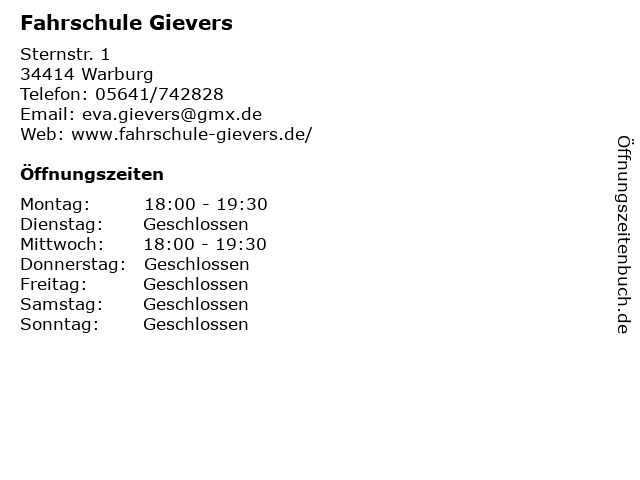 Fahrschule Gievers

Sternstr. 1
34414 Warburg
Telefon: 05641/742828
Email: eva.gievers@gmx.de
Web: www.fahrschule-gievers.de/

Öffnungszeiten

| Montag: | 18:00 - 19:30 |
|---|---|
| Dienstag: | Geschlossen |
| Mittwoch: | 18:00 - 19:30 |
| Donnerstag: | Geschlossen |
| Freitag: | Geschlossen |
| Samstag: | Geschlossen |
| Sonntag: | Geschlossen |

Öffnungszeitenbuch.de